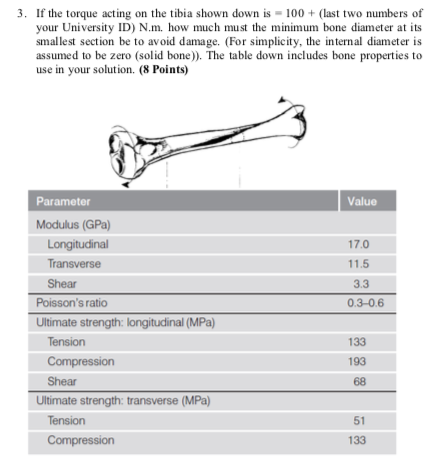 3. If the torque acting on the tibia shown down is = 100 + (last two numbers of your University ID) N.m. how much must the minimum bone diameter at its smallest section be to avoid damage. (For simplicity, the internal diameter is assumed to be zero (solid bone)). The table down includes bone properties to use in your solution. **(8 Points)**

| Parameter | Value |
|---|---|
| Modulus (GPa) | |
| Longitudinal | 17.0 |
| Transverse | 11.5 |
| Shear | 3.3 |
| Poisson's ratio | 0.3–0.6 |
| Ultimate strength: longitudinal (MPa) | |
| Tension | 133 |
| Compression | 193 |
| Shear | 68 |
| Ultimate strength: transverse (MPa) | |
| Tension | 51 |
| Compression | 133 |